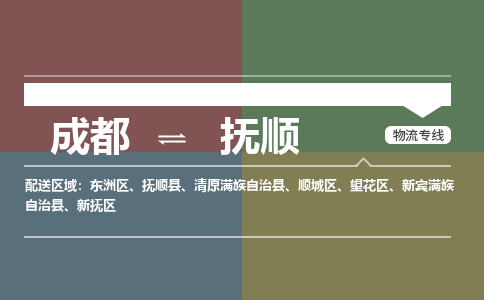 成都 ⇌ 抚顺

物流专线

配送区域：东洲区、抚顺县、清原满族自治县、顺城区、望花区、新宾满族自治县、新抚区